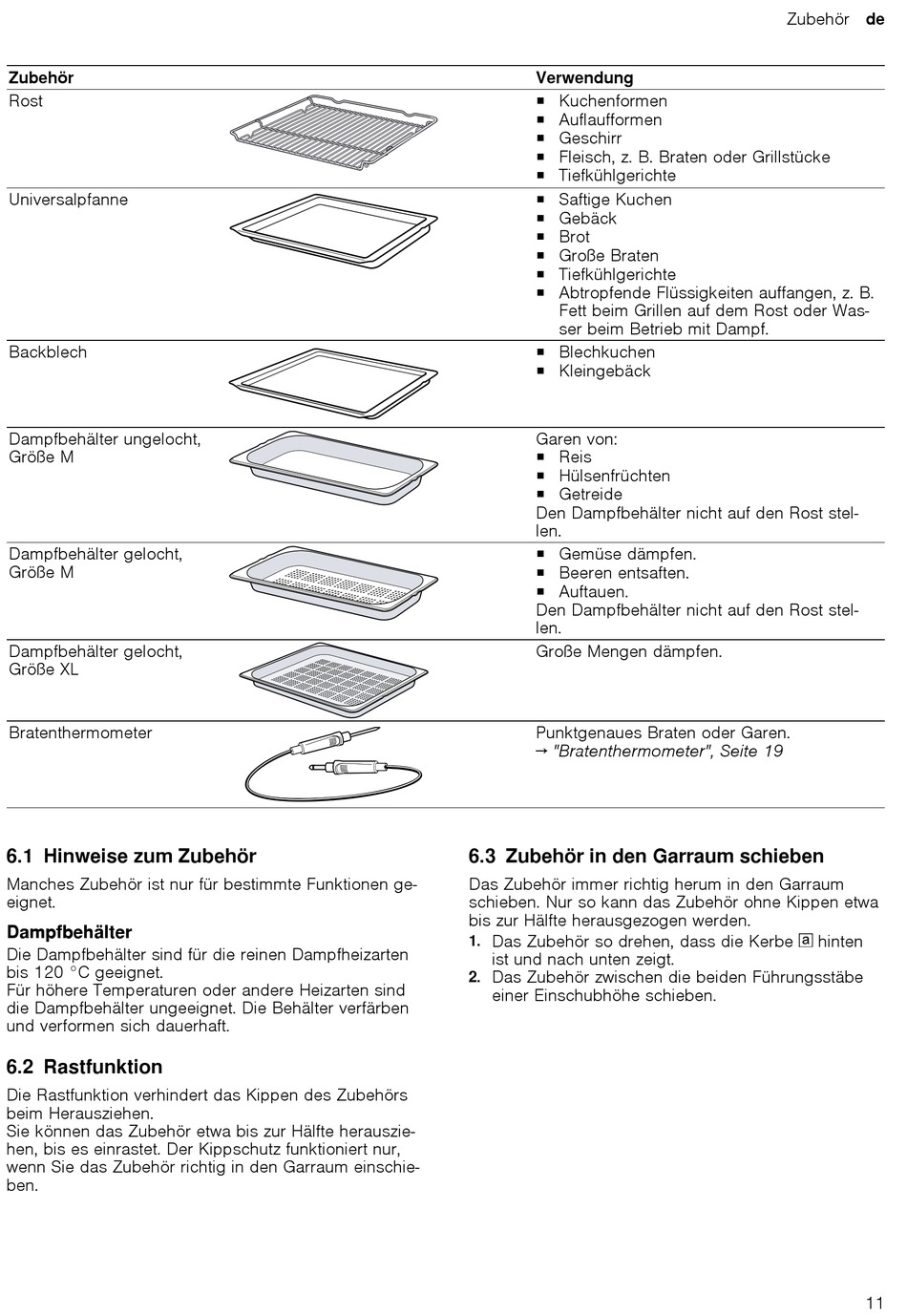 Zubehör de

| Zubehör | Verwendung |
|---|---|
| Rost | ■ Kuchenformen ■ Auflaufformen ■ Geschirr ■ Fleisch, z. B. Braten oder Grillstücke ■ Tiefkühlgerichte |
| Universalpfanne | ■ Saftige Kuchen ■ Gebäck ■ Brot ■ Große Braten ■ Tiefkühlgerichte ■ Abtropfende Flüssigkeiten auffangen, z. B. Fett beim Grillen auf dem Rost oder Wasser beim Betrieb mit Dampf. |
| Backblech | ■ Blechkuchen ■ Kleingebäck |
| Dampfbehälter ungelocht, Größe M | Garen von: ■ Reis ■ Hülsenfrüchten ■ Getreide Den Dampfbehälter nicht auf den Rost stellen. |
| Dampfbehälter gelocht, Größe M | ■ Gemüse dämpfen. ■ Beeren entsaften. ■ Auftauen. Den Dampfbehälter nicht auf den Rost stellen. |
| Dampfbehälter gelocht, Größe XL | Große Mengen dämpfen. |
| Bratenthermometer | Punktgenaues Braten oder Garen. → "Bratenthermometer", Seite 19 |

6.1 Hinweise zum Zubehör

Manches Zubehör ist nur für bestimmte Funktionen geeignet.

Dampfbehälter

Die Dampfbehälter sind für die reinen Dampfheizarten bis 120 °C geeignet.
Für höhere Temperaturen oder andere Heizarten sind die Dampfbehälter ungeeignet. Die Behälter verfärben und verformen sich dauerhaft.

6.2 Rastfunktion

Die Rastfunktion verhindert das Kippen des Zubehörs beim Herausziehen.
Sie können das Zubehör etwa bis zur Hälfte herausziehen, bis es einrastet. Der Kippschutz funktioniert nur, wenn Sie das Zubehör richtig in den Garraum einschieben.

6.3 Zubehör in den Garraum schieben

Das Zubehör immer richtig herum in den Garraum schieben. Nur so kann das Zubehör ohne Kippen etwa bis zur Hälfte herausgezogen werden.

1. Das Zubehör so drehen, dass die Kerbe a hinten ist und nach unten zeigt.
2. Das Zubehör zwischen die beiden Führungsstäbe einer Einschubhöhe schieben.

11